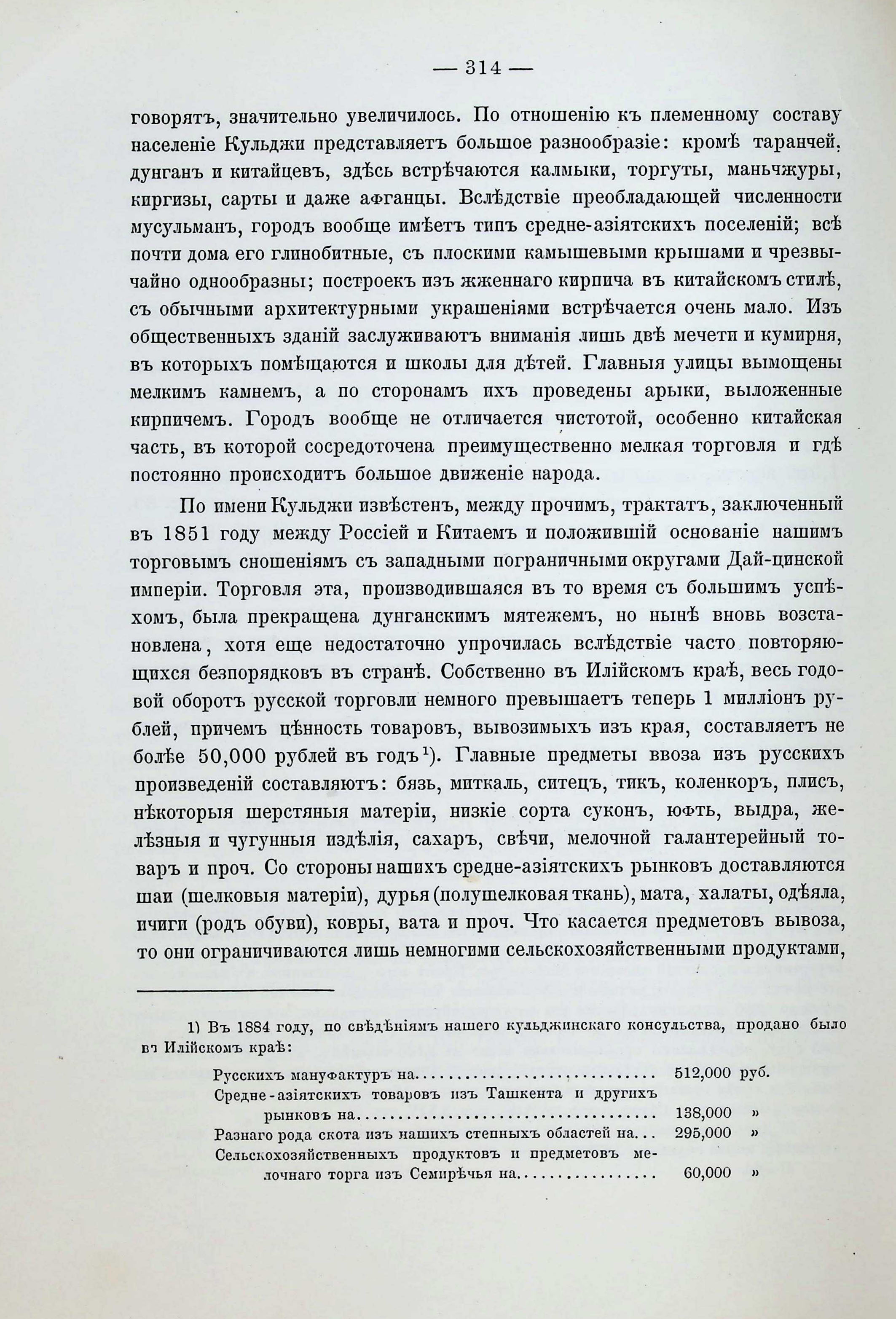 — 314 —

говорятъ, значительно увеличилось. По отношенію къ племенному составу населеніе Кульджи представляетъ большое разнообразіе: кромѣ таранчей. дунганъ и китайцевъ, здѣсь встрѣчаются калмыки, торгуты, маньчжуры, киргизы, сарты и даже афганцы. Вслѣдствіе преобладающей численности мусульманъ, городъ вообще имѣетъ типъ средне-азіятскихъ поселеній; всѣ почти дома его глинобитные, съ плоскими камышевыми крышами и чрезвычайно однообразны; построекъ изъ жженнаго кирпича въ китайскомъ стилѣ, съ обычными архитектурными украшеніями встрѣчается очень мало. Изъ общественныхъ зданій заслуживаютъ вниманія лишь двѣ мечети и кумирня, въ которыхъ помѣщаются и школы для дѣтей. Главныя улицы вымощены мелкимъ камнемъ, а по сторонамъ ихъ проведены арыки, выложенные кирпичемъ. Городъ вообще не отличается чистотой, особенно китайская часть, въ которой сосредоточена преимущественно мелкая торговля и гдѣ постоянно происходитъ большое движеніе народа.

По имени Кульджи извѣстенъ, между прочимъ, трактатъ, заключенный въ 1851 году между Россіей и Китаемъ и положившій основаніе нашимъ торговымъ сношеніямъ съ западными пограничными округами Дай-цинской имперіи. Торговля эта, производившаяся въ то время съ большимъ успѣхомъ, была прекращена дунганскимъ мятежемъ, но нынѣ вновь возстановлена, хотя еще недостаточно упрочилась вслѣдствіе часто повторяющихся безпорядковъ въ странѣ. Собственно въ Илійскомъ краѣ, весь годовой оборотъ русской торговли немного превышаетъ теперь 1 милліонъ рублей, причемъ цѣнность товаровъ, вывозимыхъ изъ края, составляетъ не болѣе 50,000 рублей въ годъ$^{1}$). Главные предметы ввоза изъ русскихъ произведеній составляютъ: бязь, миткаль, ситецъ, тикъ, коленкоръ, плисъ, нѣкоторыя шерстяныя матеріи, низкіе сорта суконъ, юфть, выдра, желѣзныя и чугунныя издѣлія, сахаръ, свѣчи, мелочной галантерейный товаръ и проч. Со стороны нашихъ средне-азіятскихъ рынковъ доставляются шаи (шелковыя матеріи), дурья (полушелковая ткань), мата, халаты, одѣяла, ичиги (родъ обуви), ковры, вата и проч. Что касается предметовъ вывоза, то они ограничиваются лишь немногими сельскохозяйственными продуктами,

1) Въ 1884 году, по свѣдѣніямъ нашего кульджинскаго консульства, продано было въ Илійскомъ краѣ:

Русскихъ мануфактуръ на 512,000 руб.
Средне-азіятскихъ товаровъ изъ Ташкента и другихъ рынковъ на 138,000 »
Разнаго рода скота изъ нашихъ степныхъ областей на 295,000 »
Сельскохозяйственныхъ продуктовъ и предметовъ мелочнаго торга изъ Семирѣчья на 60,000 »